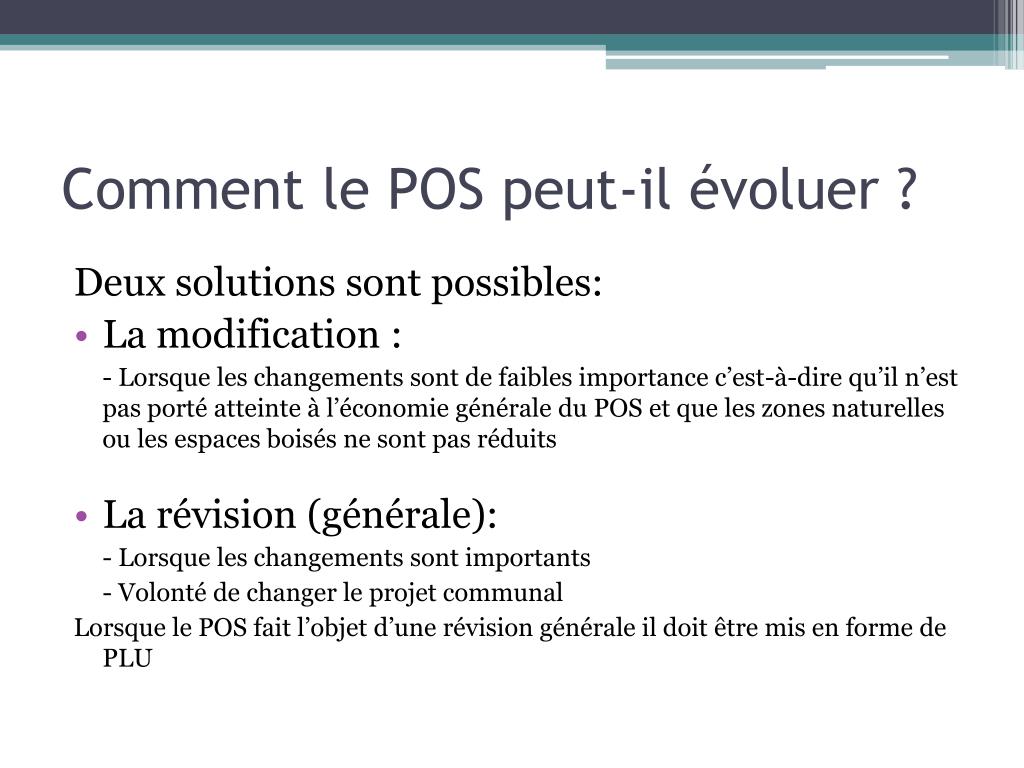 Comment le POS peut-il évoluer ?

Deux solutions sont possibles:

• La modification :

- Lorsque les changements sont de faibles importance c’est-à-dire qu’il n’est pas porté atteinte à l’économie générale du POS et que les zones naturelles ou les espaces boisés ne sont pas réduits

• La révision (générale):

- Lorsque les changements sont importants

- Volonté de changer le projet communal

Lorsque le POS fait l’objet d’une révision générale il doit être mis en forme de PLU